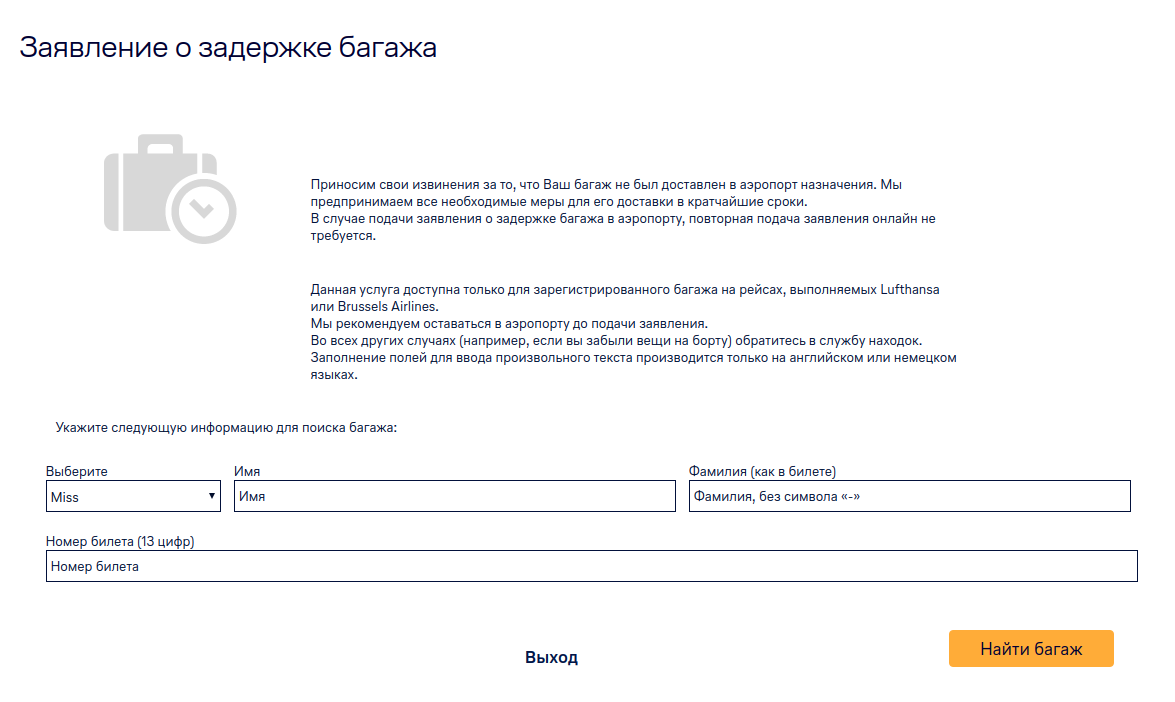 Заявление о задержке багажа

Приносим свои извинения за то, что Ваш багаж не был доставлен в аэропорт назначения. Мы предпринимаем все необходимые меры для его доставки в кратчайшие сроки.
В случае подачи заявления о задержке багажа в аэропорту, повторная подача заявления онлайн не требуется.

Данная услуга доступна только для зарегистрированного багажа на рейсах, выполняемых Lufthansa или Brussels Airlines.
Мы рекомендуем оставаться в аэропорту до подачи заявления.
Во всех других случаях (например, если вы забыли вещи на борту) обратитесь в службу находок.
Заполнение полей для ввода произвольного текста производится только на английском или немецком языках.

Укажите следующую информацию для поиска багажа:

Выберите
Miss

Имя
Имя

Фамилия (как в билете)
Фамилия, без символа «-»

Номер билета (13 цифр)
Номер билета

Выход

Найти багаж